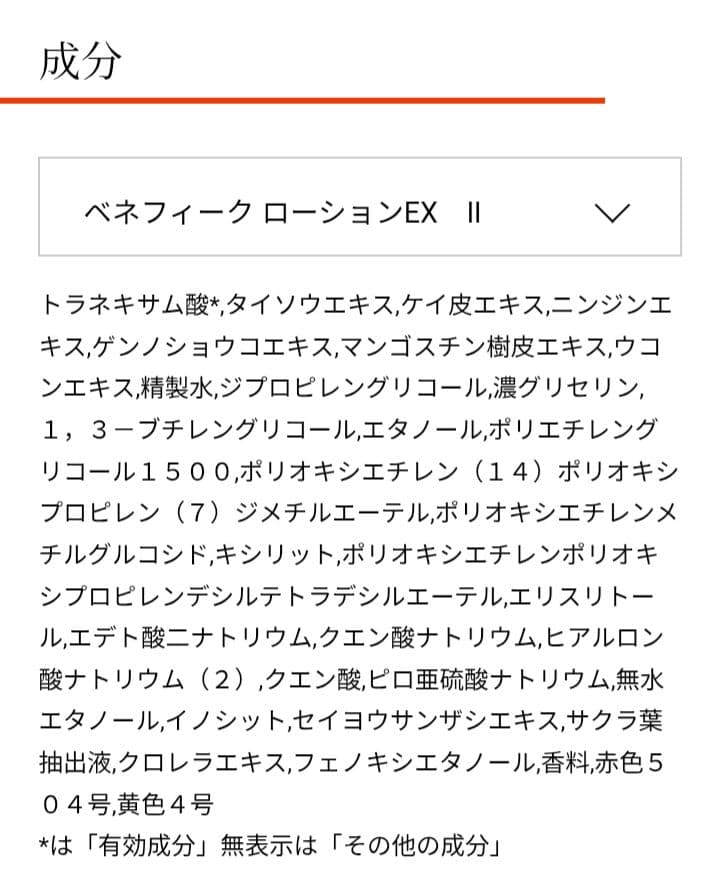 成分

ベネフィーク ローションEX II

トラネキサム酸*,タイソウエキス,ケイ皮エキス,ニンジンエキス,ゲンノショウコエキス,マンゴスチン樹皮エキス,ウコンエキス,精製水,ジプロピレングリコール,濃グリセリン,１，３－ブチレングリコール,エタノール,ポリエチレングリコール１５００,ポリオキシエチレン（１４）ポリオキシプロピレン（７）ジメチルエーテル,ポリオキシエチレンメチルグルコシド,キシリット,ポリオキシエチレンポリオキシプロピレンデシルテトラデシルエーテル,エリスリトール,エデト酸二ナトリウム,クエン酸ナトリウム,ヒアルロン酸ナトリウム（２）,クエン酸,ピロ亜硫酸ナトリウム,無水エタノール,イノシット,セイヨウサンザシエキス,サクラ葉抽出液,クロレラエキス,フェノキシエタノール,香料,赤色５０４号,黄色４号
*は「有効成分」無表示は「その他の成分」